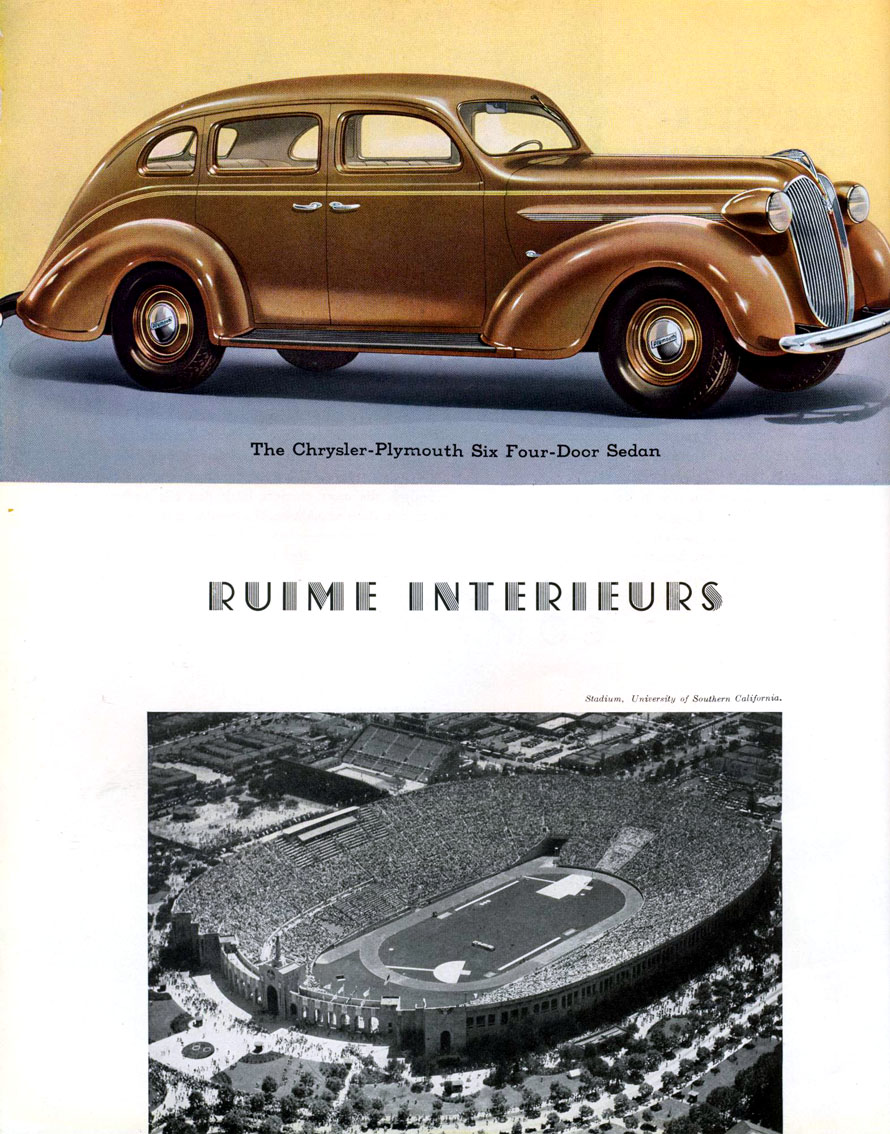 The Chrysler-Plymouth Six Four-Door Sedan

RUIME INTERIEURS

Stadium, University of Southern California.